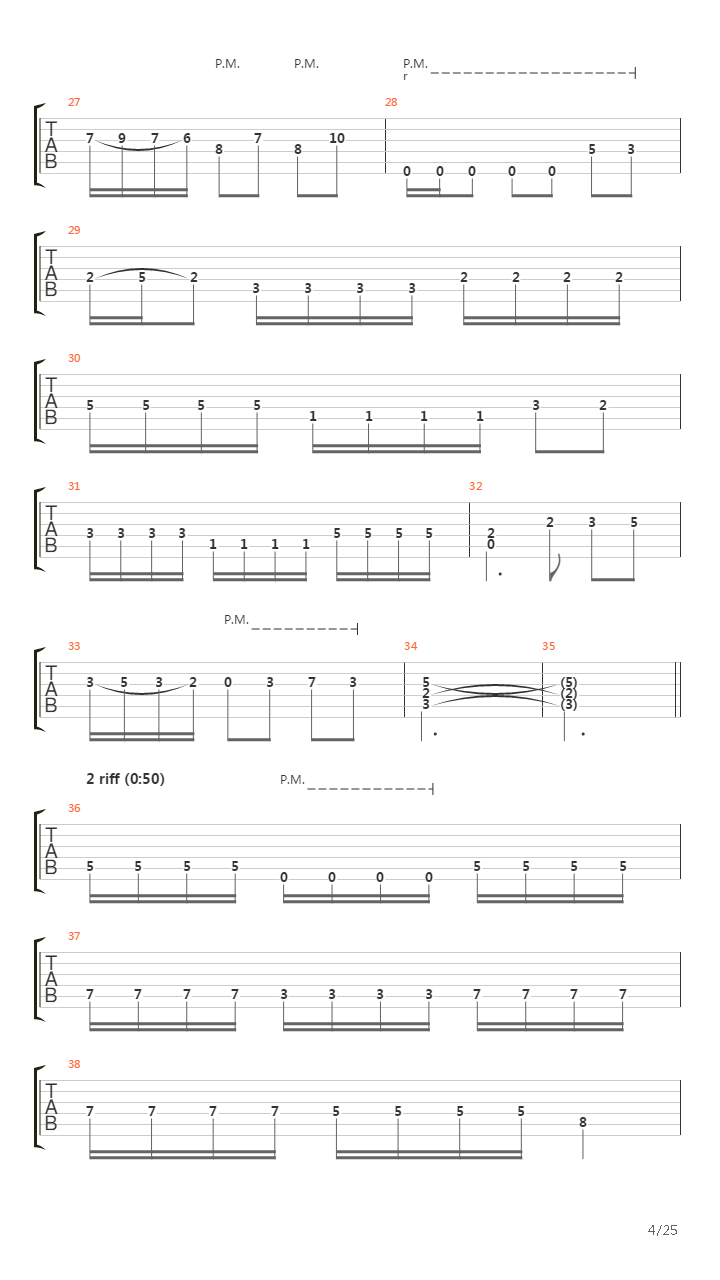 P.M. P.M. P.M.

27
T A B
7 9 7 6 8 7 8 10

28
0 0 0 0 0 5 3

29
T A B
2 5 2 3 3 3 3 2 2 2 2

30
T A B
5 5 5 5 1 1 1 1 3 2

31
T A B
3 3 3 3 1 1 1 1 5 5 5 5

32
2
0
2 3 5

P.M.

33
T A B
3 5 3 2 0 3 7 3

34
5
2
3

35
(5)
(2)
(3)

2 riff (0:50)

P.M.

36
T A B
5 5 5 5 0 0 0 0 5 5 5 5

37
T A B
7 7 7 7 3 3 3 3 7 7 7 7

38
T A B
7 7 7 7 5 5 5 5 8

4/25